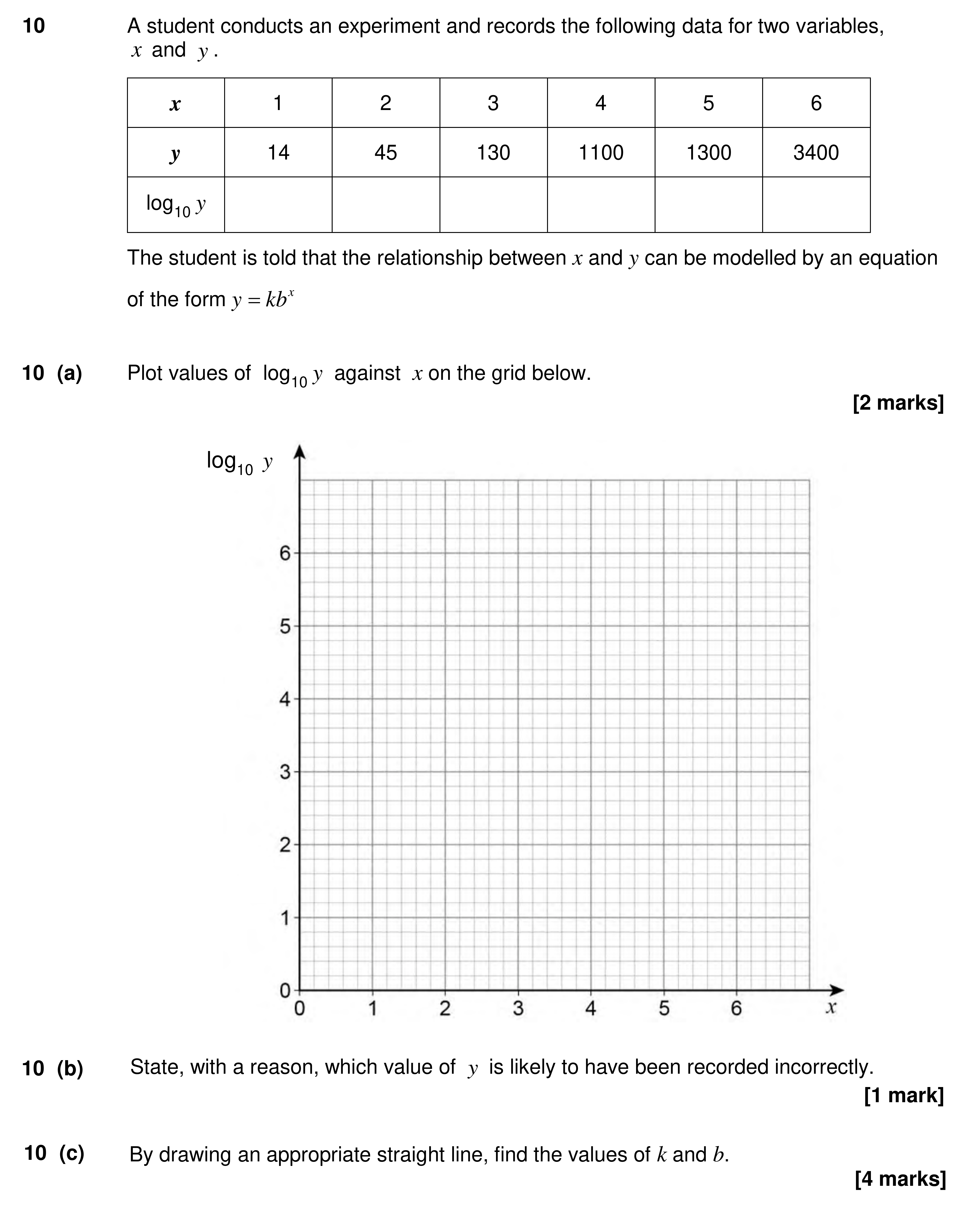 10 A student conducts an experiment and records the following data for two variables, $x$ and $y$.

| $x$ | 1 | 2 | 3 | 4 | 5 | 6 |
|---|---|---|---|---|---|---|
| $y$ | 14 | 45 | 130 | 1100 | 1300 | 3400 |
| $\log_{10} y$ | | | | | | |

The student is told that the relationship between $x$ and $y$ can be modelled by an equation of the form $y = kb^x$

10 (a) Plot values of $\log_{10} y$ against $x$ on the grid below.

[2 marks]

$\log_{10} y$
6
5
4
3
2
1
0
0 1 2 3 4 5 6 $x$

10 (b) State, with a reason, which value of $y$ is likely to have been recorded incorrectly.

[1 mark]

10 (c) By drawing an appropriate straight line, find the values of $k$ and $b$.

[4 marks]